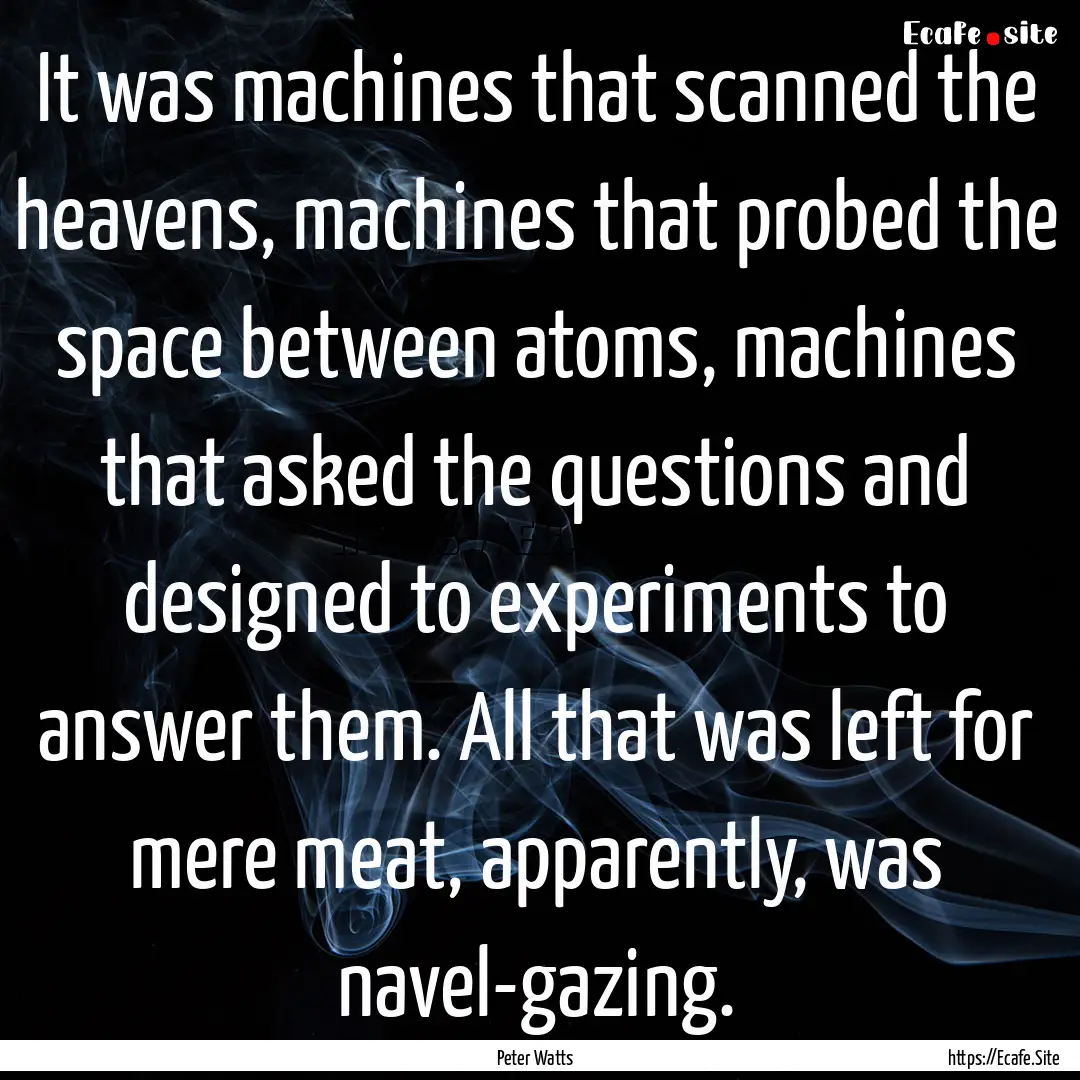 Ecafe.site

It was machines that scanned the heavens, machines that probed the space between atoms, machines that asked the questions and designed to experiments to answer them. All that was left for mere meat, apparently, was navel-gazing.

Peter Watts

https://Ecafe.Site